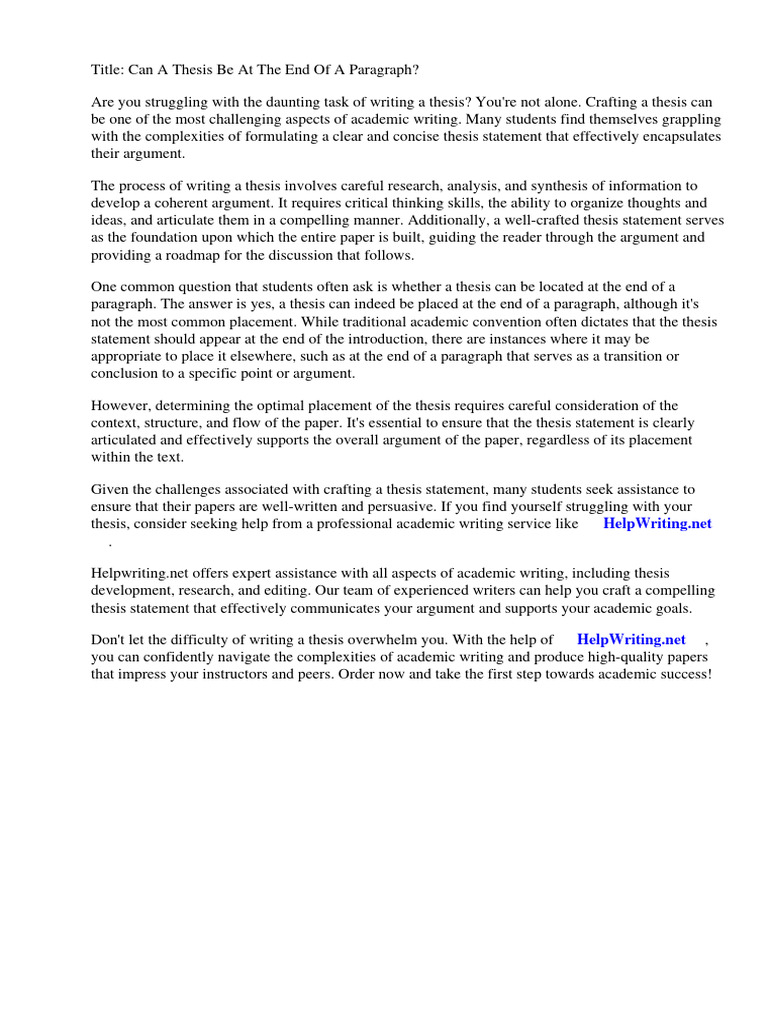 Title: Can A Thesis Be At The End Of A Paragraph?

Are you struggling with the daunting task of writing a thesis? You're not alone. Crafting a thesis can be one of the most challenging aspects of academic writing. Many students find themselves grappling with the complexities of formulating a clear and concise thesis statement that effectively encapsulates their argument.

The process of writing a thesis involves careful research, analysis, and synthesis of information to develop a coherent argument. It requires critical thinking skills, the ability to organize thoughts and ideas, and articulate them in a compelling manner. Additionally, a well-crafted thesis statement serves as the foundation upon which the entire paper is built, guiding the reader through the argument and providing a roadmap for the discussion that follows.

One common question that students often ask is whether a thesis can be located at the end of a paragraph. The answer is yes, a thesis can indeed be placed at the end of a paragraph, although it's not the most common placement. While traditional academic convention often dictates that the thesis statement should appear at the end of the introduction, there are instances where it may be appropriate to place it elsewhere, such as at the end of a paragraph that serves as a transition or conclusion to a specific point or argument.

However, determining the optimal placement of the thesis requires careful consideration of the context, structure, and flow of the paper. It's essential to ensure that the thesis statement is clearly articulated and effectively supports the overall argument of the paper, regardless of its placement within the text.

Given the challenges associated with crafting a thesis statement, many students seek assistance to ensure that their papers are well-written and persuasive. If you find yourself struggling with your thesis, consider seeking help from a professional academic writing service like HelpWriting.net .

Helpwriting.net offers expert assistance with all aspects of academic writing, including thesis development, research, and editing. Our team of experienced writers can help you craft a compelling thesis statement that effectively communicates your argument and supports your academic goals.

Don't let the difficulty of writing a thesis overwhelm you. With the help of HelpWriting.net , you can confidently navigate the complexities of academic writing and produce high-quality papers that impress your instructors and peers. Order now and take the first step towards academic success!